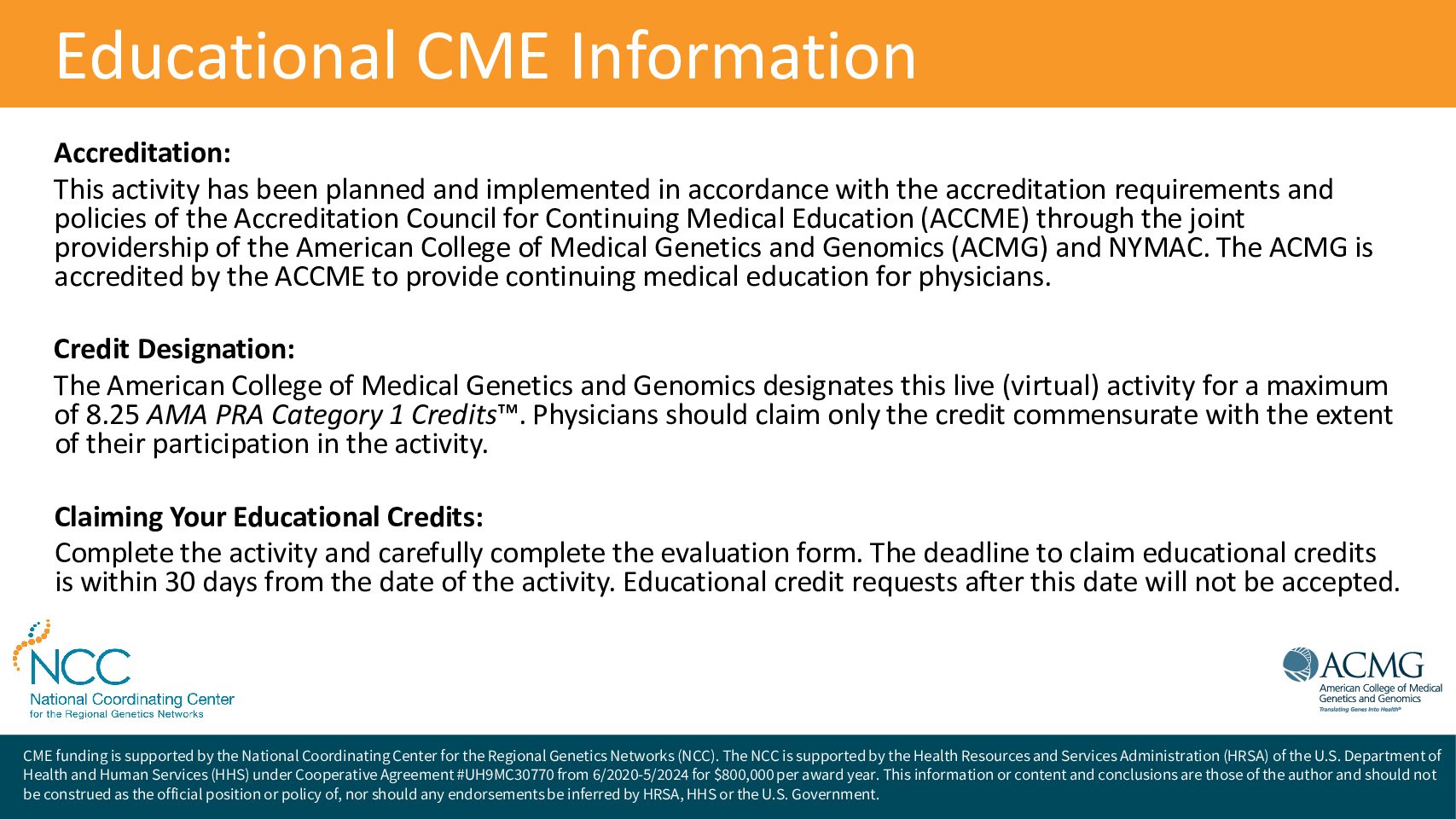 Educational CME Information

Accreditation:

This activity has been planned and implemented in accordance with the accreditation requirements and policies of the Accreditation Council for Continuing Medical Education (ACCME) through the joint providership of the American College of Medical Genetics and Genomics (ACMG) and NYMAC. The ACMG is accredited by the ACCME to provide continuing medical education for physicians.

Credit Designation:

The American College of Medical Genetics and Genomics designates this live (virtual) activity for a maximum of 8.25 AMA PRA Category 1 Credits™. Physicians should claim only the credit commensurate with the extent of their participation in the activity.

Claiming Your Educational Credits:

Complete the activity and carefully complete the evaluation form. The deadline to claim educational credits is within 30 days from the date of the activity. Educational credit requests after this date will not be accepted.

NCC
National Coordinating Center
for the Regional Genetics Networks

ACMG
American College of Medical Genetics and Genomics
Translating Genes Into Health®

CME funding is supported by the National Coordinating Center for the Regional Genetics Networks (NCC). The NCC is supported by the Health Resources and Services Administration (HRSA) of the U.S. Department of Health and Human Services (HHS) under Cooperative Agreement #UH9MC30770 from 6/2020-5/2024 for $800,000 per award year. This information or content and conclusions are those of the author and should not be construed as the official position or policy of, nor should any endorsements be inferred by HRSA, HHS or the U.S. Government.